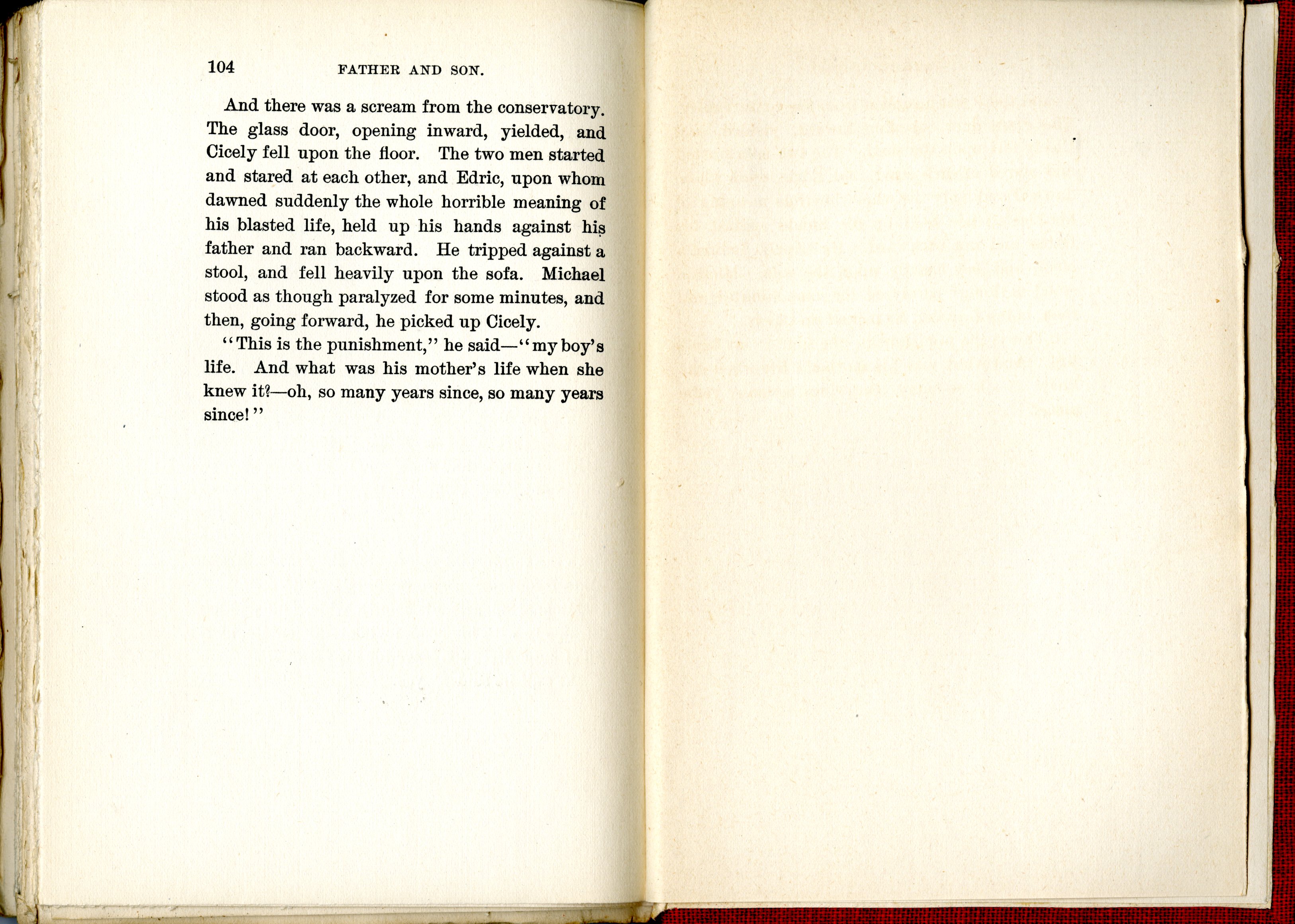 104 FATHER AND SON.

And there was a scream from the conservatory. The glass door, opening inward, yielded, and Cicely fell upon the floor. The two men started and stared at each other, and Edric, upon whom dawned suddenly the whole horrible meaning of his blasted life, held up his hands against his father and ran backward. He tripped against a stool, and fell heavily upon the sofa. Michael stood as though paralyzed for some minutes, and then, going forward, he picked up Cicely.

"This is the punishment," he said—"my boy's life. And what was his mother's life when she knew it?—oh, so many years since, so many years since!"